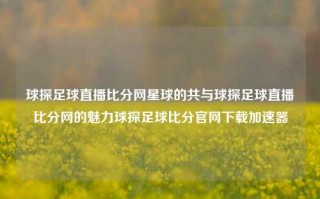 球探足球直播比分网星球的共与球探足球直播比分网的魅力球探足球比分官网下载加速器